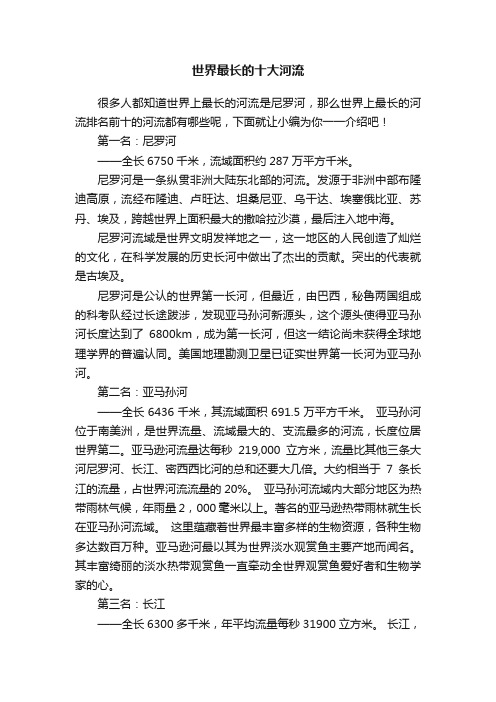 世界最长的十大河流

很多人都知道世界上最长的河流是尼罗河，那么世界上最长的河流排名前十的河流都有哪些呢，下面就让小编为你一一介绍吧！

第一名：尼罗河

——全长 6750 千米，流域面积约 287 万平方千米。

尼罗河是一条纵贯非洲大陆东北部的河流。发源于非洲中部布隆迪高原，流经布隆迪、卢旺达、坦桑尼亚、乌干达、埃塞俄比亚、苏丹、埃及，跨越世界上面积最大的撒哈拉沙漠，最后注入地中海。

尼罗河流域是世界文明发祥地之一，这一地区的人民创造了灿烂的文化，在科学发展的历史长河中做出了杰出的贡献。突出的代表就是古埃及。

尼罗河是公认的世界第一长河，但最近，由巴西，秘鲁两国组成的科考队经过长途跋涉，发现亚马孙河新源头，这个源头使得亚马孙河长度达到了 6800km，成为第一长河，但这一结论尚未获得全球地理学界的普遍认同。美国地理勘测卫星已证实世界第一长河为亚马孙河。

第二名：亚马孙河

——全长 6436 千米，其流域面积 691.5 万平方千米。 亚马孙河位于南美洲，是世界流量、流域最大的、支流最多的河流，长度位居世界第二。亚马逊河流量达每秒 219,000 立方米，流量比其他三条大河尼罗河、长江、密西西比河的总和还要大几倍。大约相当于 7 条长江的流量，占世界河流流量的 20%。 亚马孙河流域内大部分地区为热带雨林气候，年雨量 2，000 毫米以上。著名的亚马逊热带雨林就生长在亚马孙河流域。 这里蕴藏着世界最丰富多样的生物资源，各种生物多达数百万种。亚马逊河最以其为世界淡水观赏鱼主要产地而闻名。其丰富绮丽的淡水热带观赏鱼一直牵动全世界观赏鱼爱好者和生物学家的心。

第三名：长江

——全长 6300 多千米，年平均流量每秒 31900 立方米。 长江，